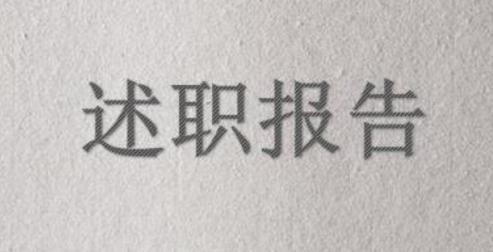 述职报告